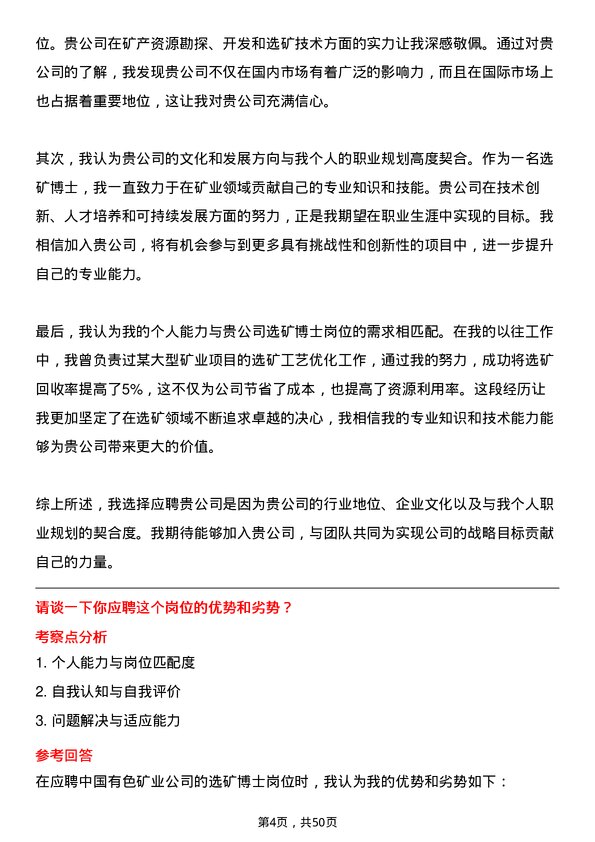 位。贵公司在矿产资源勘探、开发和选矿技术方面的实力让我深感敬佩。通过对贵公司的了解，我发现贵公司不仅在国内市场有着广泛的影响力，而且在国际市场上也占据着重要地位，这让我对贵公司充满信心。

其次，我认为贵公司的文化和发展方向与我个人的职业规划高度契合。作为一名选矿博士，我一直致力于在矿业领域贡献自己的专业知识和技能。贵公司在技术创新、人才培养和可持续发展方面的努力，正是我期望在职业生涯中实现的目标。我相信加入贵公司，将有机会参与到更多具有挑战性和创新性的项目中，进一步提升自己的专业能力。

最后，我认为我的个人能力与贵公司选矿博士岗位的需求相匹配。在我的以往工作中，我曾负责过某大型矿业项目的选矿工艺优化工作，通过我的努力，成功将选矿回收率提高了5%，这不仅为公司节省了成本，也提高了资源利用率。这段经历让我更加坚定了在选矿领域不断追求卓越的决心，我相信我的专业知识和技术能力能够为贵公司带来更大的价值。

综上所述，我选择应聘贵公司是因为贵公司的行业地位、企业文化以及与我个人职业规划的契合度。我期待能够加入贵公司，与团队共同为实现公司的战略目标贡献自己的力量。

请谈一下你应聘这个岗位的优势和劣势？

考察点分析

1. 个人能力与岗位匹配度
2. 自我认知与自我评价
3. 问题解决与适应能力

参考回答

在应聘中国有色矿业公司的选矿博士岗位时，我认为我的优势和劣势如下：

第4页，共50页